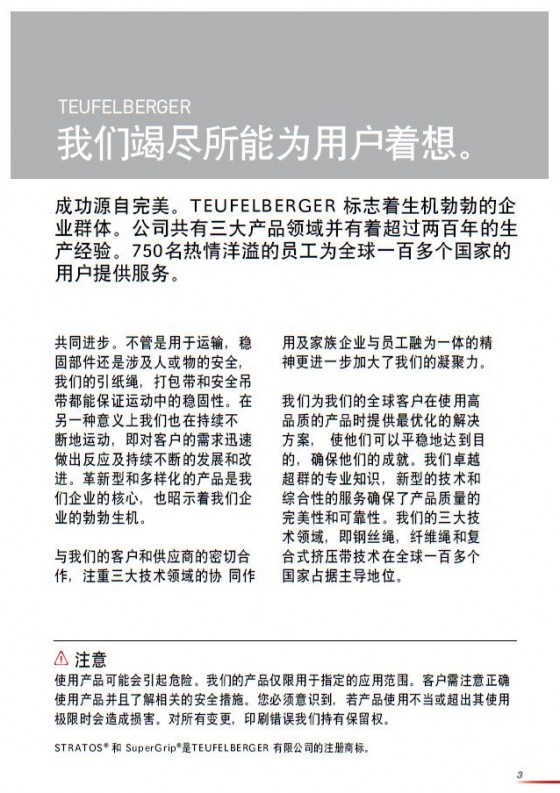 TEUFELBERGER
我们竭尽所能为用户着想。

成功源自完美。TEUFELBERGER 标志着生机勃勃的企业群体。公司共有三大产品领域并有着超过两百年的生产经验。750名热情洋溢的员工为全球一百多个国家的用户提供服务。

共同进步。不管是用于运输，稳固部件还是涉及人或物的安全，我们的引纸绳，打包带和安全吊带都能保证运动中的稳固性。在另一种意义上我们也在持续不断地运动，即对客户的需求迅速做出反应及持续不断的发展和改进。革新型和多样化的产品是我们企业的核心，也昭示着我们企业的勃勃生机。

与我们的客户和供应商的密切合作，注重三大技术领域的协 同作用及家族企业与员工融为一体的精神更进一步加大了我们的凝聚力。

我们为我们的全球客户在使用高品质的产品时提供最优化的解决方案， 使他们可以平稳地达到目的，确保他们的成就。我们卓越超群的专业知识，新型的技术和综合性的服务确保了产品质量的完美性和可靠性。我们的三大技术领域，即钢丝绳，纤维绳和复合式挤压带技术在全球一百多个国家占据主导地位。

注意
使用产品可能会引起危险。我们的产品仅限用于指定的应用范围。客户需注意正确使用产品并且了解相关的安全措施。您必须意识到，若产品使用不当或超出其使用极限时会造成损害。对所有变更，印刷错误我们持有保留权。

STRATOS® 和 SuperGrip®是TEUFELBERGER 有限公司的注册商标。

3